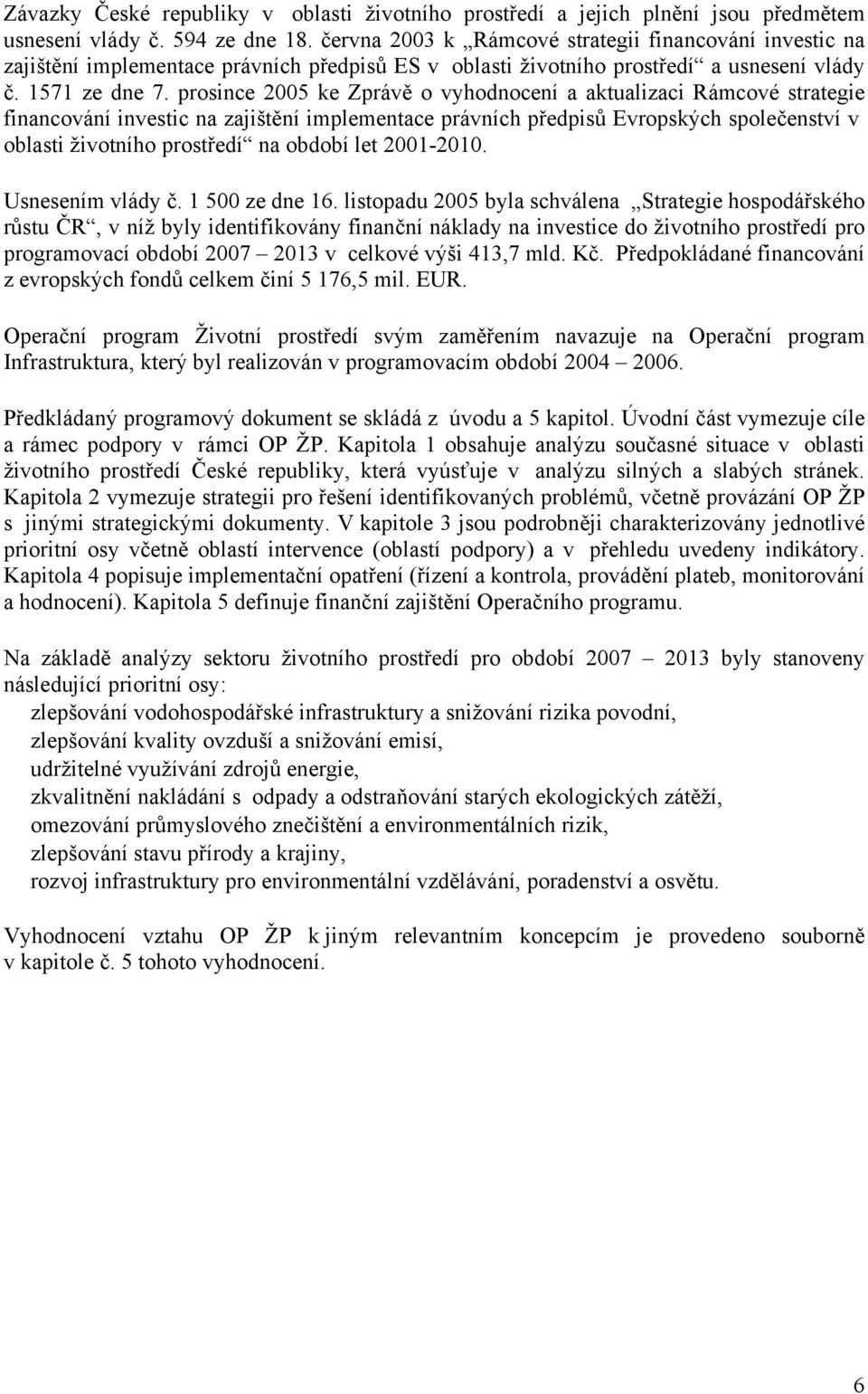 Závazky České republiky v oblasti životního prostředí a jejich plnění jsou předmětem usnesení vlády č. 594 ze dne 18. června 2003 k „Rámcové strategii financování investic na zajištění implementace právních předpisů ES v oblasti životního prostředí“ a usnesení vlády č. 1571 ze dne 7. prosince 2005 ke Zprávě o vyhodnocení a aktualizaci Rámcové strategie financování investic na zajištění implementace právních předpisů Evropských společenství v oblasti životního prostředí“ na období let 2001-2010.

Usnesením vlády č. 1 500 ze dne 16. listopadu 2005 byla schválena „Strategie hospodářského růstu ČR“, v níž byly identifikovány finanční náklady na investice do životního prostředí pro programovací období 2007 – 2013 v celkové výši 413,7 mld. Kč. Předpokládané financování z evropských fondů celkem činí 5 176,5 mil. EUR.

Operační program Životní prostředí svým zaměřením navazuje na Operační program Infrastruktura, který byl realizován v programovacím období 2004 – 2006.

Předkládaný programový dokument se skládá z úvodu a 5 kapitol. Úvodní část vymezuje cíle a rámec podpory v rámci OP ŽP. Kapitola 1 obsahuje analýzu současné situace v oblasti životního prostředí České republiky, která vyúsťuje v analýzu silných a slabých stránek. Kapitola 2 vymezuje strategii pro řešení identifikovaných problémů, včetně provázání OP ŽP s jinými strategickými dokumenty. V kapitole 3 jsou podrobněji charakterizovány jednotlivé prioritní osy včetně oblastí intervence (oblastí podpory) a v přehledu uvedeny indikátory. Kapitola 4 popisuje implementační opatření (řízení a kontrola, provádění plateb, monitorování a hodnocení). Kapitola 5 definuje finanční zajištění Operačního programu.

Na základě analýzy sektoru životního prostředí pro období 2007 – 2013 byly stanoveny následující prioritní osy:
zlepšování vodohospodářské infrastruktury a snižování rizika povodní,
zlepšování kvality ovzduší a snižování emisí,
udržitelné využívání zdrojů energie,
zkvalitnění nakládání s odpady a odstraňování starých ekologických zátěží,
omezování průmyslového znečištění a environmentálních rizik,
zlepšování stavu přírody a krajiny,
rozvoj infrastruktury pro environmentální vzdělávání, poradenství a osvětu.

Vyhodnocení vztahu OP ŽP k jiným relevantním koncepcím je provedeno souborně v kapitole č. 5 tohoto vyhodnocení.

6